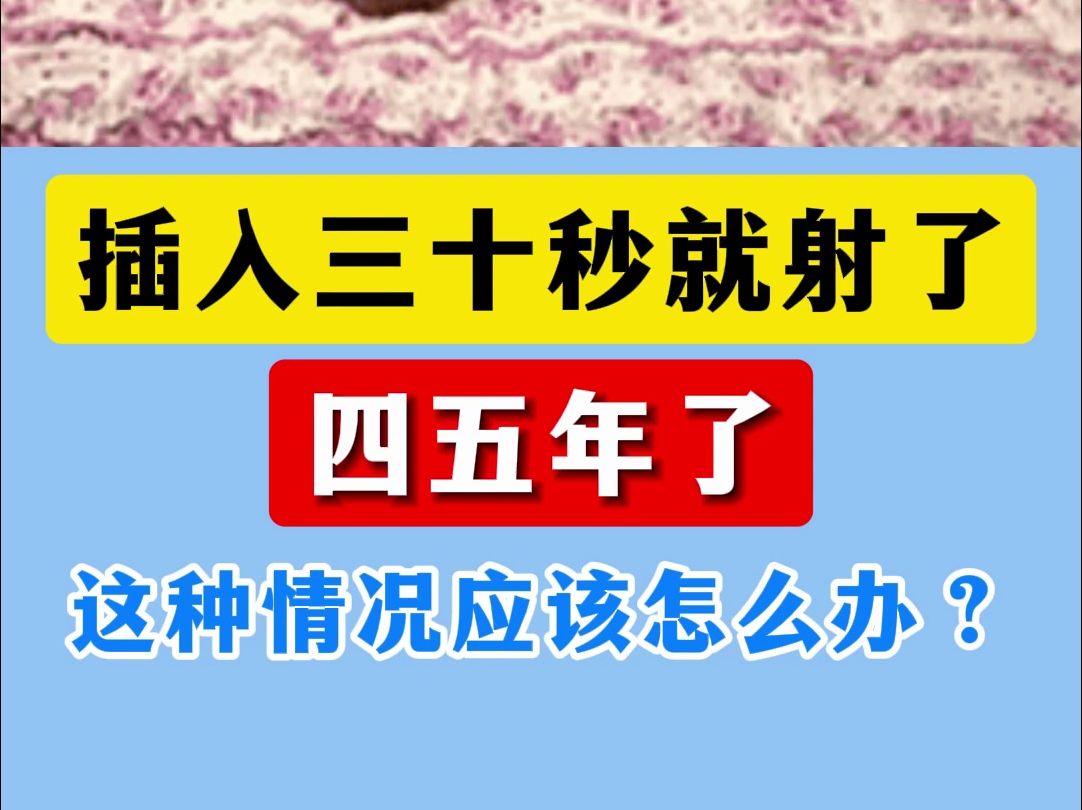 插入三十秒就射了

四五年了

这种情况应该怎么办？